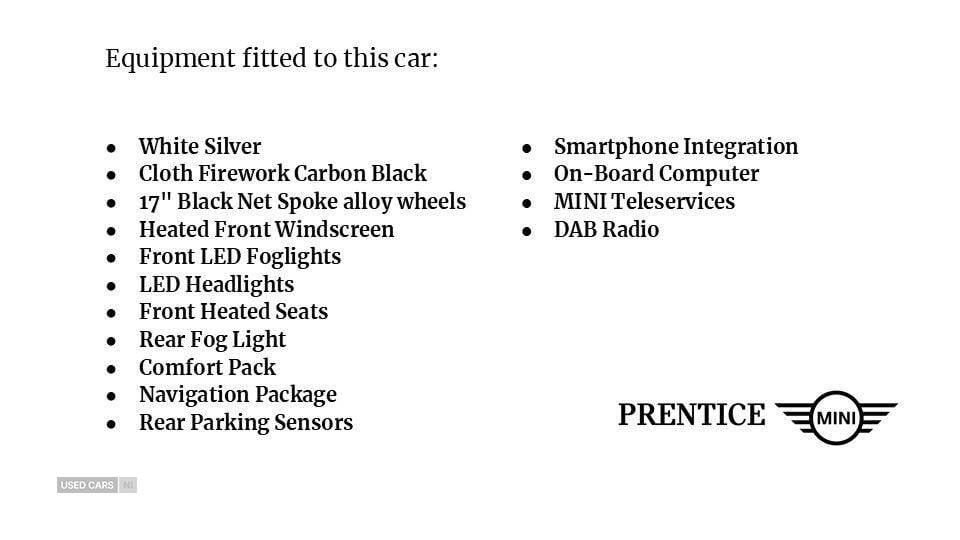 Equipment fitted to this car:

- White Silver
- Cloth Firework Carbon Black
- 17" Black Net Spoke alloy wheels
- Heated Front Windscreen
- Front LED Foglights
- LED Headlights
- Front Heated Seats
- Rear Fog Light
- Comfort Pack
- Navigation Package
- Rear Parking Sensors

- Smartphone Integration
- On-Board Computer
- MINI Teleservices
- DAB Radio

PRENTICE MINI

USED CARS NI